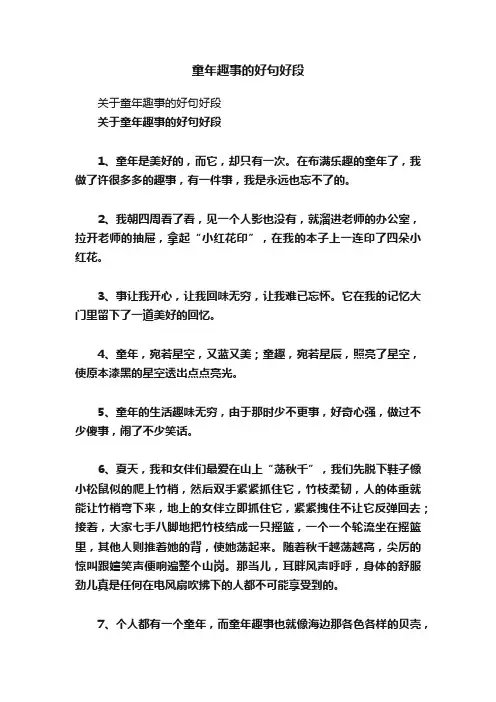 童年趣事的好句好段

关于童年趣事的好句好段

关于童年趣事的好句好段

1、童年是美好的，而它，却只有一次。在布满乐趣的童年了，我做了许很多多的趣事，有一件事，我是永远也忘不了的。

2、我朝四周看了看，见一个人影也没有，就溜进老师的办公室，拉开老师的抽屉，拿起“小红花印”，在我的本子上一连印了四朵小红花。

3、事让我开心，让我回味无穷，让我难已忘怀。它在我的记忆大门里留下了一道美好的回忆。

4、童年，宛若星空，又蓝又美；童趣，宛若星辰，照亮了星空，使原本漆黑的星空透出点点亮光。

5、童年的生活趣味无穷，由于那时少不更事，好奇心强，做过不少傻事，闹了不少笑话。

6、夏天，我和女伴们最爱在山上“荡秋千”，我们先脱下鞋子像小松鼠似的爬上竹梢，然后双手紧紧抓住它，竹枝柔韧，人的体重就能让竹梢弯下来，地上的女伴立即抓住它，紧紧拽住不让它反弹回去；接着，大家七手八脚地把竹枝结成一只摇篮，一个一个轮流坐在摇篮里，其他人则推着她的背，使她荡起来。随着秋千越荡越高，尖厉的惊叫跟嬉笑声便响遍整个山岗。那当儿，耳畔风声呼呼，身体的舒服劲儿真是任何在电风扇吹拂下的人都不可能享受到的。

7、个人都有一个童年，而童年趣事也就像海边那各色各样的贝壳，